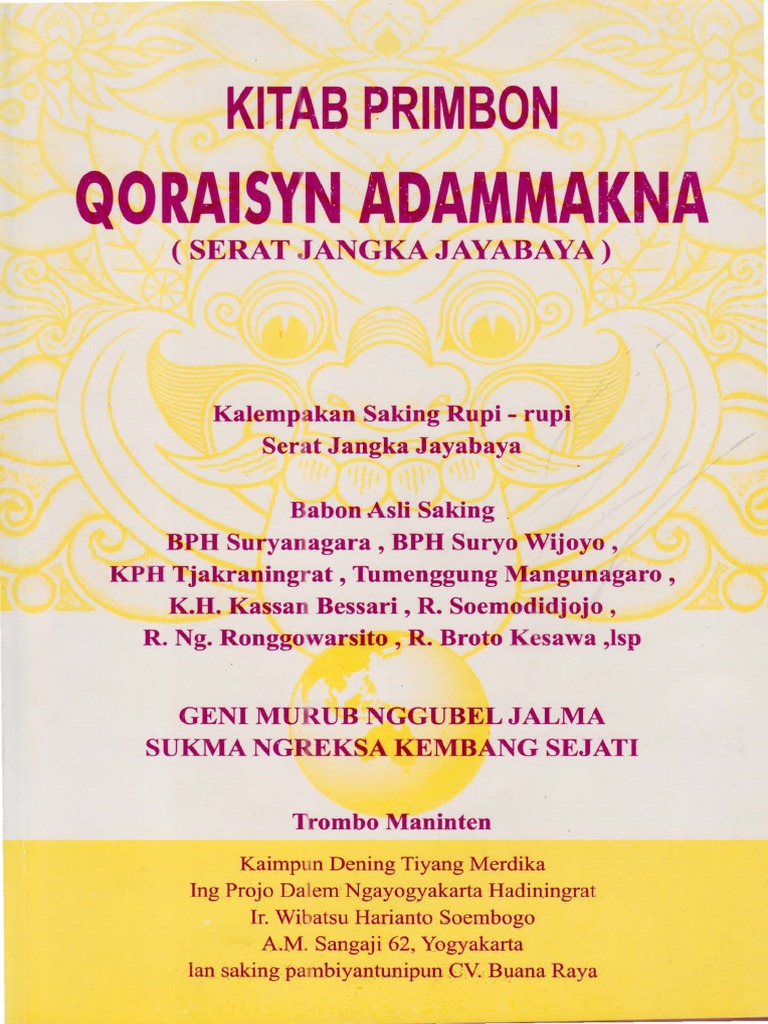 KITAB PRIMBON
QORAISYN ADAMMAKNA
( SERAT JANGKA JAYABAYA )

Kalempakan Saking Rupi - rupi
Serat Jangka Jayabaya

Babon Asli Saking
BPH Suryanagara , BPH Suryo Wijoyo ,
KPH Tjakraningrat , Tumenggung Mangunagaro ,
K.H. Kassan Bessari , R. Soemodidjojo ,
R. Ng. Ronggowarsito , R. Broto Kesawa ,lsp

GENI MURUB NGGUBEL JALMA
SUKMA NGREKSA KEMBANG SEJATI

Trombo Maninten

Kaimpun Dening Tiyang Merdika
Ing Projo Dalem Ngayogyakarta Hadiningrat
Ir. Wibatsu Harianto Soembogo
A.M. Sangaji 62, Yogyakarta
lan saking pambiyantunipun CV. Buana Raya